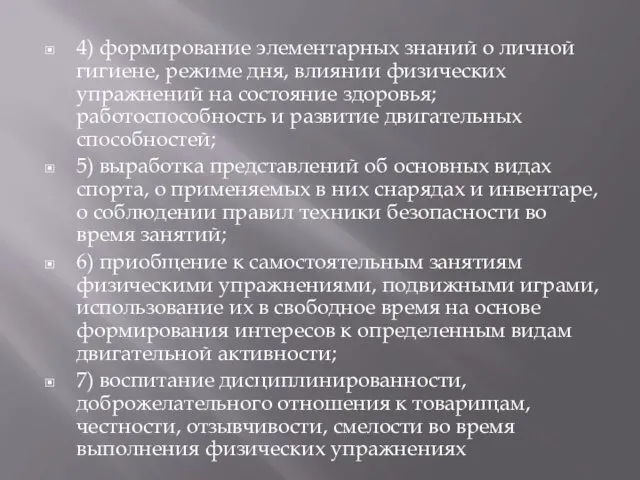 4) формирование элементарных знаний о личной гигиене, режиме дня, влиянии физических упражнений на состояние здоровья; работоспособность и развитие двигательных способностей;

5) выработка представлений об основных видах спорта, о применяемых в них снарядах и инвентаре, о соблюдении правил техники безопасности во время занятий;

6) приобщение к самостоятельным занятиям физическими упражнениями, подвижными играми, использование их в свободное время на основе формирования интересов к определенным видам двигательной активности;

7) воспитание дисциплинированности, доброжелательного отношения к товарищам, честности, отзывчивости, смелости во время выполнения физических упражнениях